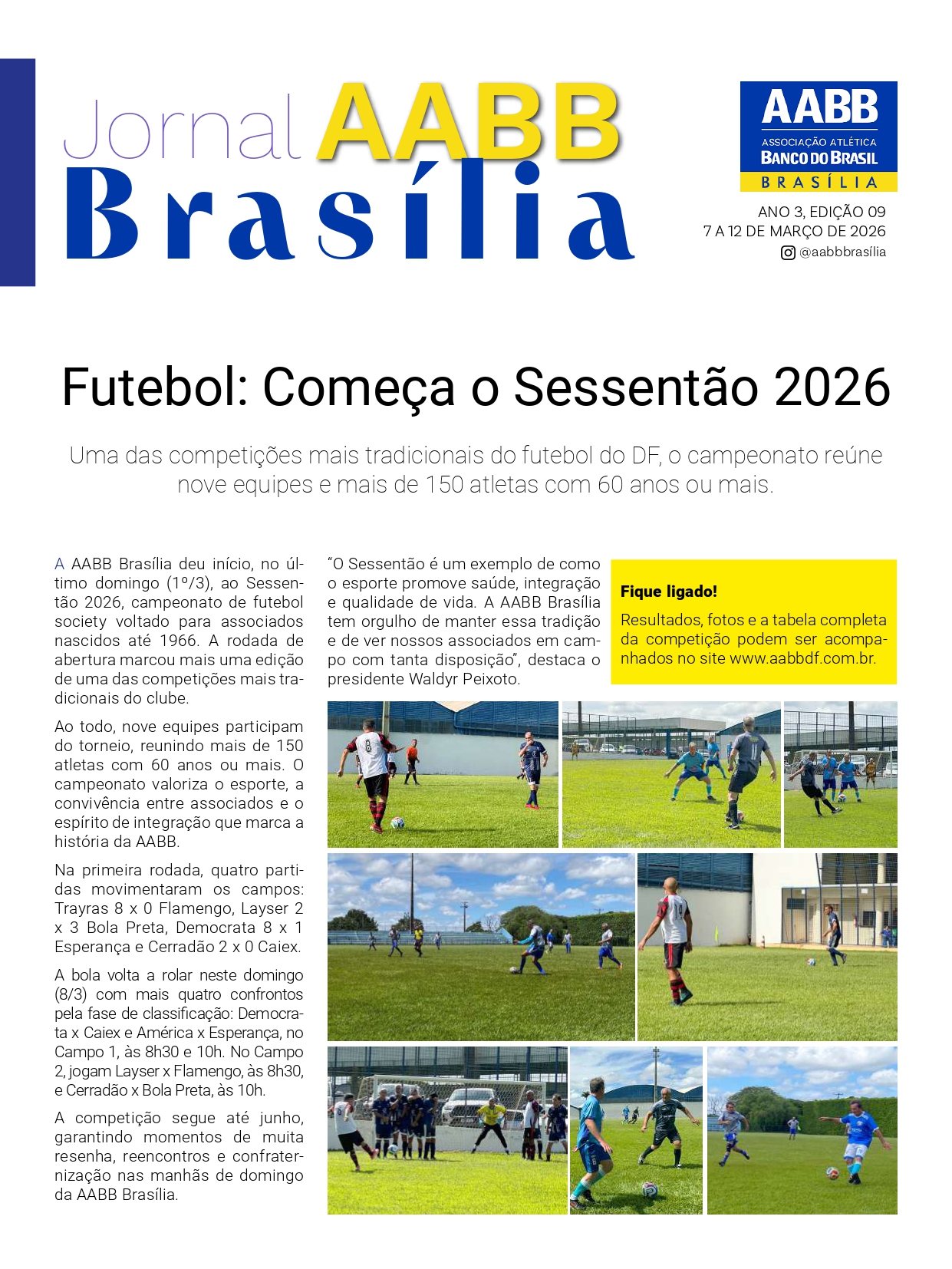 Jornal AABB
Brasília

AABB
ASSOCIAÇÃO ATLÉTICA
BANCO DO BRASIL
BRASÍLIA

ANO 3, EDIÇÃO 09
7 A 12 DE MARÇO DE 2026
@aabbbrasília

Futebol: Começa o Sessentão 2026

Uma das competições mais tradicionais do futebol do DF, o campeonato reúne nove equipes e mais de 150 atletas com 60 anos ou mais.

A AABB Brasília deu início, no último domingo (1º/3), ao Sessentão 2026, campeonato de futebol society voltado para associados nascidos até 1966. A rodada de abertura marcou mais uma edição de uma das competições mais tradicionais do clube.

Ao todo, nove equipes participam do torneio, reunindo mais de 150 atletas com 60 anos ou mais. O campeonato valoriza o esporte, a convivência entre associados e o espírito de integração que marca a história da AABB.

Na primeira rodada, quatro partidas movimentaram os campos: Trayras 8 x 0 Flamengo, Layser 2 x 3 Bola Preta, Democrata 8 x 1 Esperança e Cerradão 2 x 0 Caiex.

A bola volta a rolar neste domingo (8/3) com mais quatro confrontos pela fase de classificação: Democrata x Caiex e América x Esperança, no Campo 1, às 8h30 e 10h. No Campo 2, jogam Layser x Flamengo, às 8h30, e Cerradão x Bola Preta, às 10h.

A competição segue até junho, garantindo momentos de muita resenha, reencontros e confraternização nas manhãs de domingo da AABB Brasília.

"O Sessentão é um exemplo de como o esporte promove saúde, integração e qualidade de vida. A AABB Brasília tem orgulho de manter essa tradição e de ver nossos associados em campo com tanta disposição", destaca o presidente Waldyr Peixoto.

Fique ligado!
Resultados, fotos e a tabela completa da competição podem ser acompanhados no site www.aabbdf.com.br.